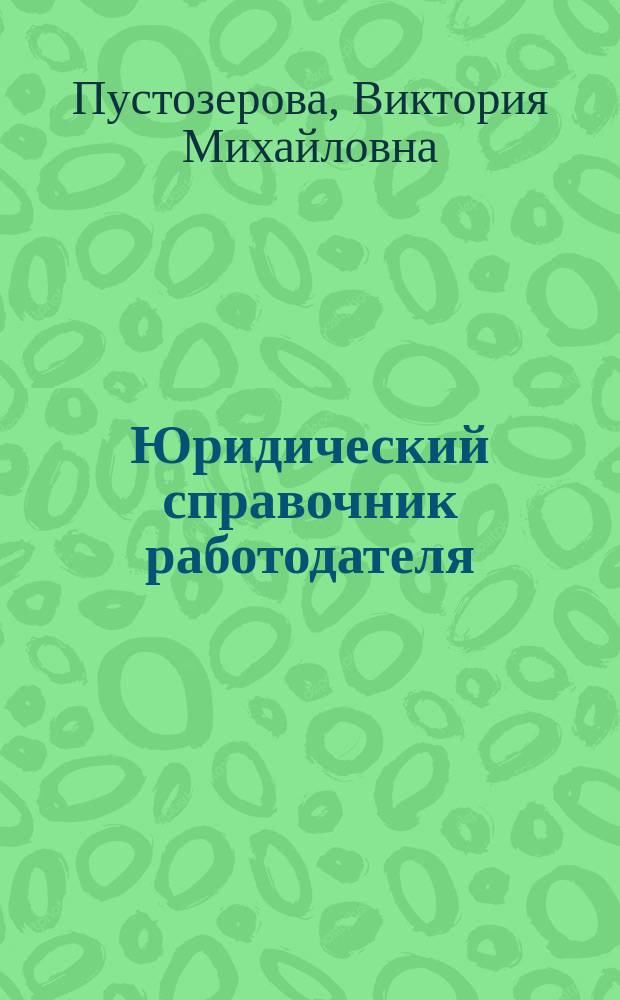 Пустозерова, Виктория Михайловна

Юридический справочник работодателя